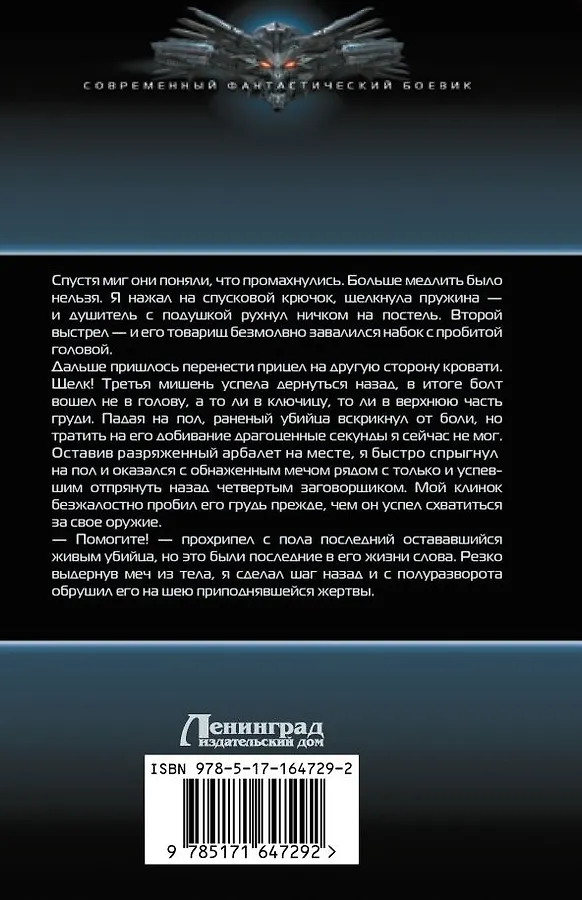 СОВРЕМЕННЫЙ ФАНТАСТИЧЕСКИЙ БОЕВИК

Спустя миг они поняли, что промахнулись. Больше медлить было нельзя. Я нажал на спусковой крючок, щелкнула пружина — и душитель с подушкой рухнул ничком на постель. Второй выстрел — и его товарищ безмолвно завалился набок с пробитой головой.

Дальше пришлось перенести прицел на другую сторону кровати. Щелк! Третья мишень успела дернуться назад, в итоге болт вошел не в голову, а то ли в ключицу, то ли в верхнюю часть груди. Падая на пол, раненый убийца вскрикнул от боли, но тратить на его добивание драгоценные секунды я сейчас не мог. Оставив разряженный арбалет на месте, я быстро спрыгнул на пол и оказался с обнаженным мечом рядом с только и успевшим отпрянуть назад четвертым заговорщиком. Мой клинок безжалостно пробил его грудь прежде, чем он успел схватиться за свое оружие.

— Помогите! — прохрипел с пола последний остававшийся живым убийца, но это были последние в его жизни слова. Резко выдернув меч из тела, я сделал шаг назад и с полуразворота обрушил его на шею приподнявшейся жертвы.

Ленинград
издательский дом

ISBN 978-5-17-164729-2

9 785171 647292 >